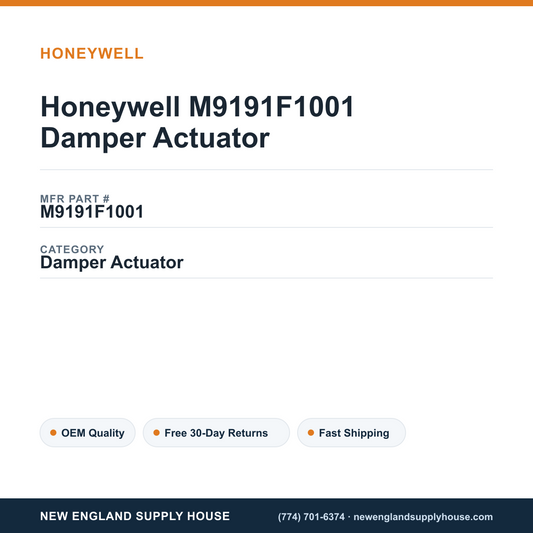 HONEYWELL

Honeywell M9191F1001 Damper Actuator

MFR PART #
M9191F1001

CATEGORY
Damper Actuator

OEM Quality

Free 30-Day Returns

Fast Shipping

NEW ENGLAND SUPPLY HOUSE

(774) 701-6374 · newenglandsupplyhouse.com